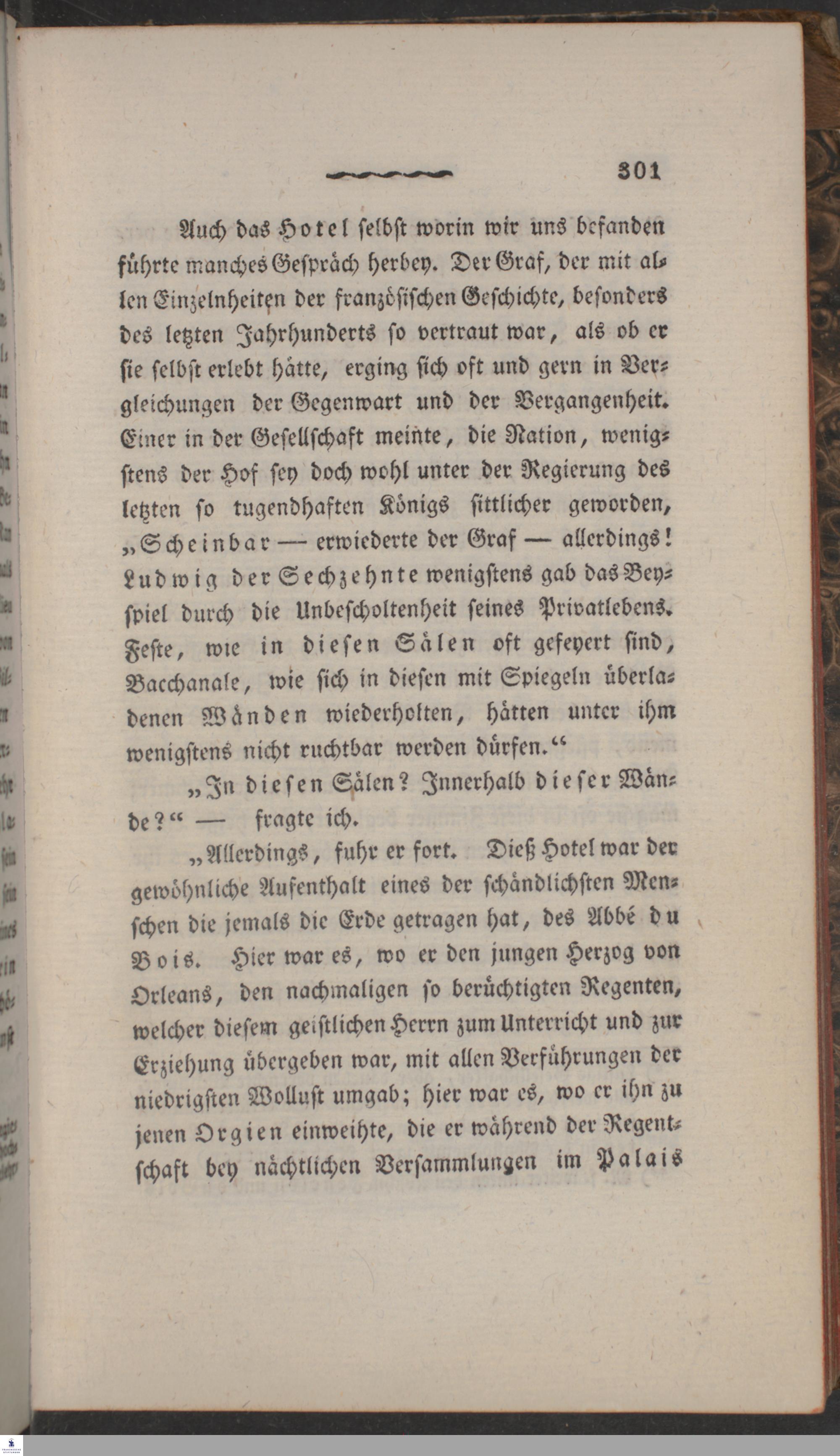 301

Auch das Hotel selbst worin wir uns befanden führte manches Gespräch herbey. Der Graf, der mit allen Einzelnheiten der französischen Geschichte, besonders des letzten Jahrhunderts so vertraut war, als ob er sie selbst erlebt hätte, erging sich oft und gern in Vergleichungen der Gegenwart und der Vergangenheit. Einer in der Gesellschaft meinte, die Nation, wenigstens der Hof sey doch wohl unter der Regierung des letzten so tugendhaften Königs sittlicher geworden, „Scheinbar — erwiederte der Graf — allerdings! Ludwig der Sechzehnte wenigstens gab das Beyspiel durch die Unbescholtenheit seines Privatlebens. Feste, wie in diesen Sälen oft gefeyert sind, Bacchanale, wie sich in diesen mit Spiegeln überladenen Wänden wiederholten, hätten unter ihm wenigstens nicht ruchtbar werden dürfen.“

„In diesen Sälen? Innerhalb dieser Wände?“ — fragte ich.

„Allerdings, fuhr er fort. Dieß Hotel war der gewöhnliche Aufenthalt eines der schändlichsten Menschen die jemals die Erde getragen hat, des Abbé du Bois. Hier war es, wo er den jungen Herzog von Orleans, den nachmaligen so berüchtigten Regenten, welcher diesem geistlichen Herrn zum Unterricht und zur Erziehung übergeben war, mit allen Verführungen der niedrigsten Wollust umgab; hier war es, wo er ihn zu jenen Orgien einweihte, die er während der Regentschaft bey nächtlichen Versammlungen im Palais